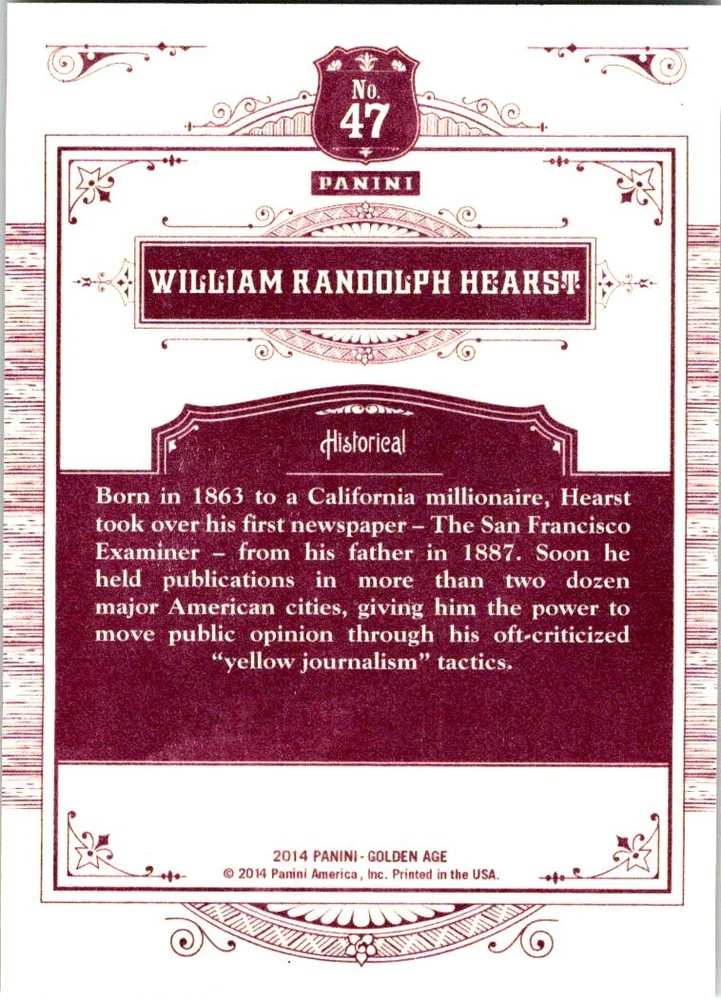 No.
47

PANINI

WILLIAM RANDOLPH HEARST

Historical

Born in 1863 to a California millionaire, Hearst took over his first newspaper – The San Francisco Examiner – from his father in 1887. Soon he held publications in more than two dozen major American cities, giving him the power to move public opinion through his oft-criticized "yellow journalism" tactics.

2014 PANINI - GOLDEN AGE
© 2014 Panini America, Inc. Printed in the USA.